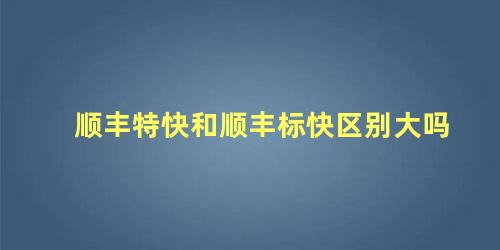 顺丰特快和顺丰标快区别大吗